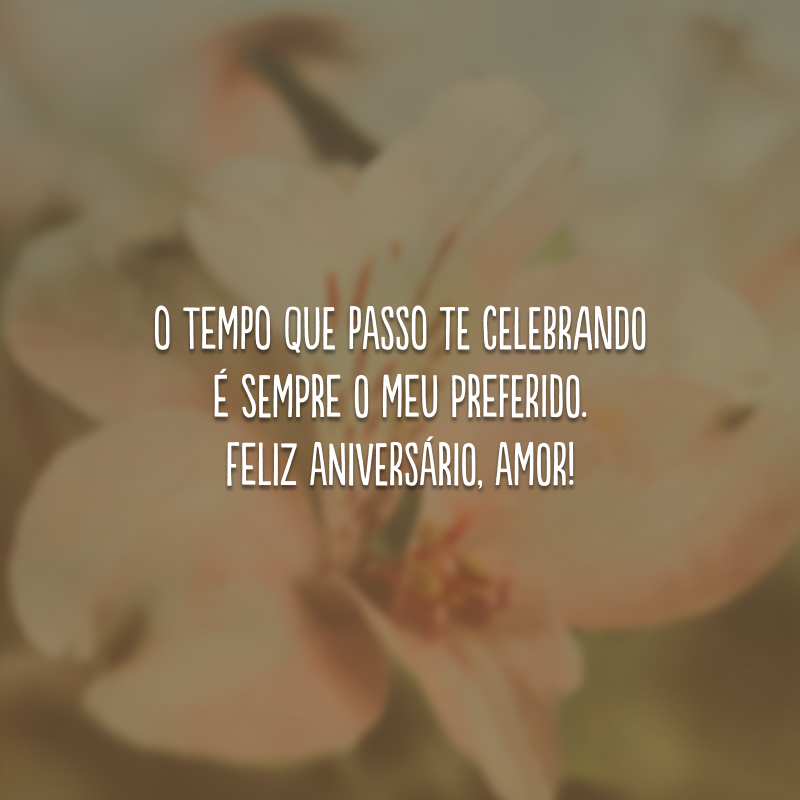 O TEMPO QUE PASSO TE CELEBRANDO
É SEMPRE O MEU PREFERIDO.
FELIZ ANIVERSÁRIO, AMOR!